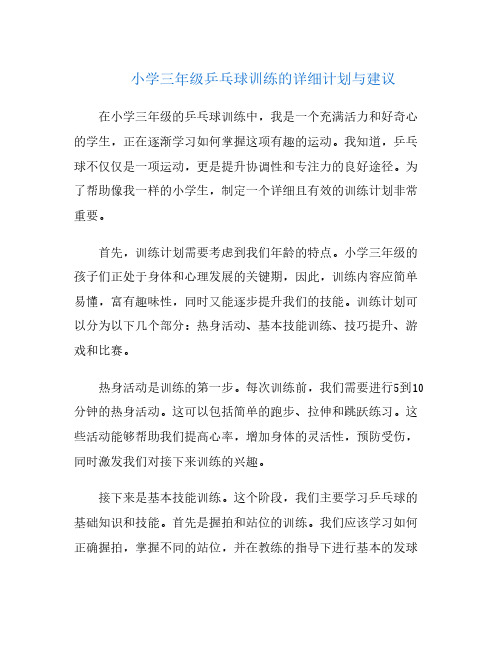 小学三年级乒乓球训练的详细计划与建议

在小学三年级的乒乓球训练中，我是一个充满活力和好奇心的学生，正在逐渐学习如何掌握这项有趣的运动。我知道，乒乓球不仅仅是一项运动，更是提升协调性和专注力的良好途径。为了帮助像我一样的小学生，制定一个详细且有效的训练计划非常重要。

首先，训练计划需要考虑到我们年龄的特点。小学三年级的孩子们正处于身体和心理发展的关键期，因此，训练内容应简单易懂，富有趣味性，同时又能逐步提升我们的技能。训练计划可以分为以下几个部分：热身活动、基本技能训练、技巧提升、游戏和比赛。

热身活动是训练的第一步。每次训练前，我们需要进行5到10分钟的热身活动。这可以包括简单的跑步、拉伸和跳跃练习。这些活动能够帮助我们提高心率，增加身体的灵活性，预防受伤，同时激发我们对接下来训练的兴趣。

接下来是基本技能训练。这个阶段，我们主要学习乒乓球的基础知识和技能。首先是握拍和站位的训练。我们应该学习如何正确握拍，掌握不同的站位，并在教练的指导下进行基本的发球